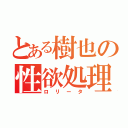 とある樹也の性欲処理
ロリータ